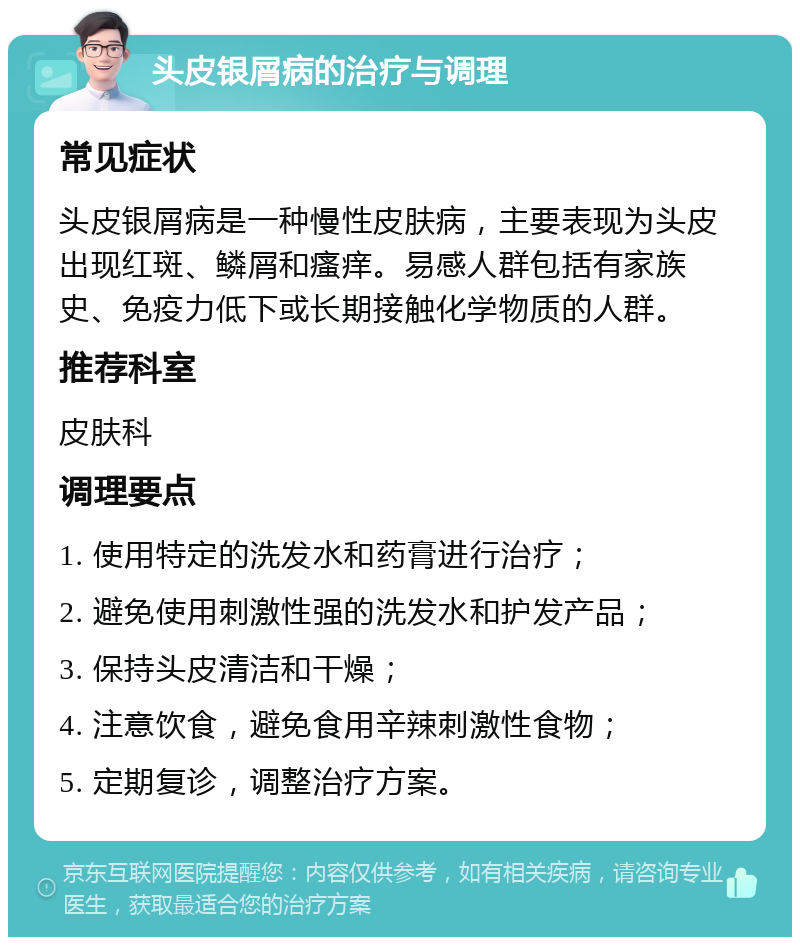 头皮银屑病的治疗与调理

常见症状

头皮银屑病是一种慢性皮肤病，主要表现为头皮出现红斑、鳞屑和瘙痒。易感人群包括有家族史、免疫力低下或长期接触化学物质的人群。

推荐科室

皮肤科

调理要点

1. 使用特定的洗发水和药膏进行治疗；

2. 避免使用刺激性强的洗发水和护发产品；

3. 保持头皮清洁和干燥；

4. 注意饮食，避免食用辛辣刺激性食物；

5. 定期复诊，调整治疗方案。

京东互联网医院提醒您：内容仅供参考，如有相关疾病，请咨询专业医生，获取最适合您的治疗方案